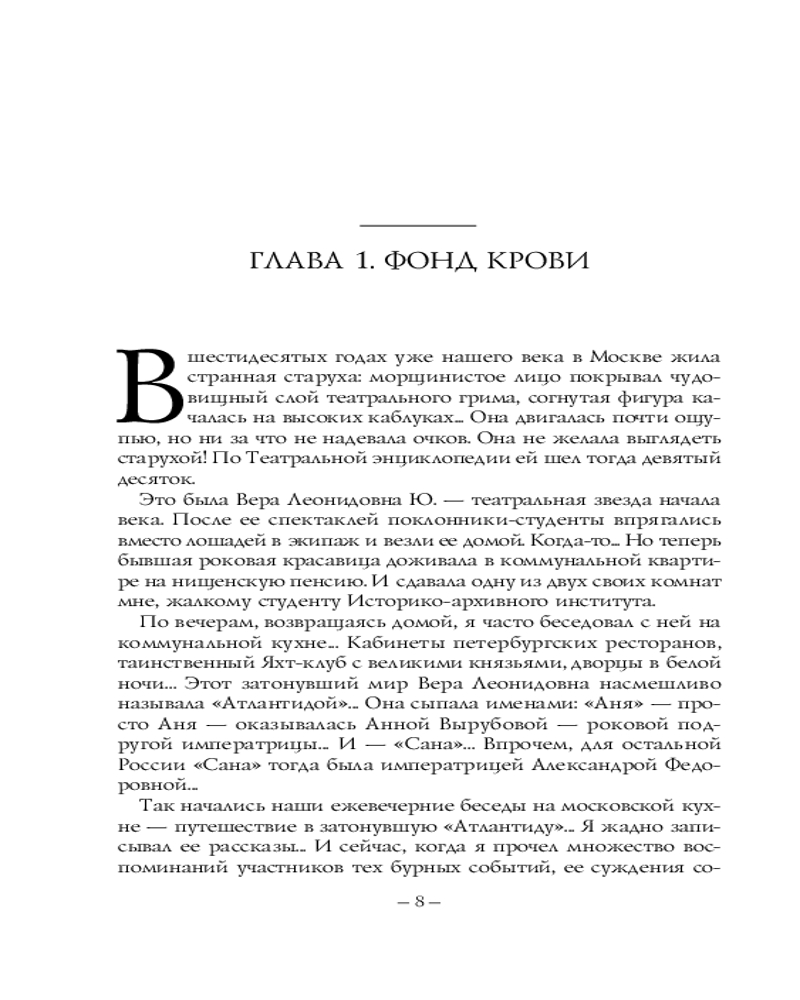 ГЛАВА 1. ФОНД КРОВИ

В шестидесятых годах уже нашего века в Москве жила странная старуха: морщинистое лицо покрывал чудовищный слой театрального грима, согнутая фигура качалась на высоких каблуках... Она двигалась почти ощупью, но ни за что не надевала очков. Она не желала выглядеть старухой! По Театральной энциклопедии ей шел тогда девятый десяток.

Это была Вера Леонидовна Ю. — театральная звезда начала века. После ее спектаклей поклонники-студенты впрягались вместо лошадей в экипаж и везли ее домой. Когда-то... Но теперь бывшая роковая красавица доживала в коммунальной квартире на нищенскую пенсию. И сдавала одну из двух своих комнат мне, жалкому студенту Историко-архивного института.

По вечерам, возвращаясь домой, я часто беседовал с ней на коммунальной кухне... Кабинеты петербургских ресторанов, таинственный Яхт-клуб с великими князьями, дворцы в белой ночи... Этот затонувший мир Вера Леонидовна насмешливо называла «Атлантидой»... Она сыпала именами: «Аня» — просто Аня — оказывалась Анной Вырубовой — роковой подругой императрицы... И — «Сана»... Впрочем, для остальной России «Сана» тогда была императрицей Александрой Федоровной...

Так начались наши ежевечерние беседы на московской кухне — путешествие в затонувшую «Атлантиду»... Я жадно записывал ее рассказы... И сейчас, когда я прочел множество воспоминаний участников тех бурных событий, ее суждения со-

– 8 –